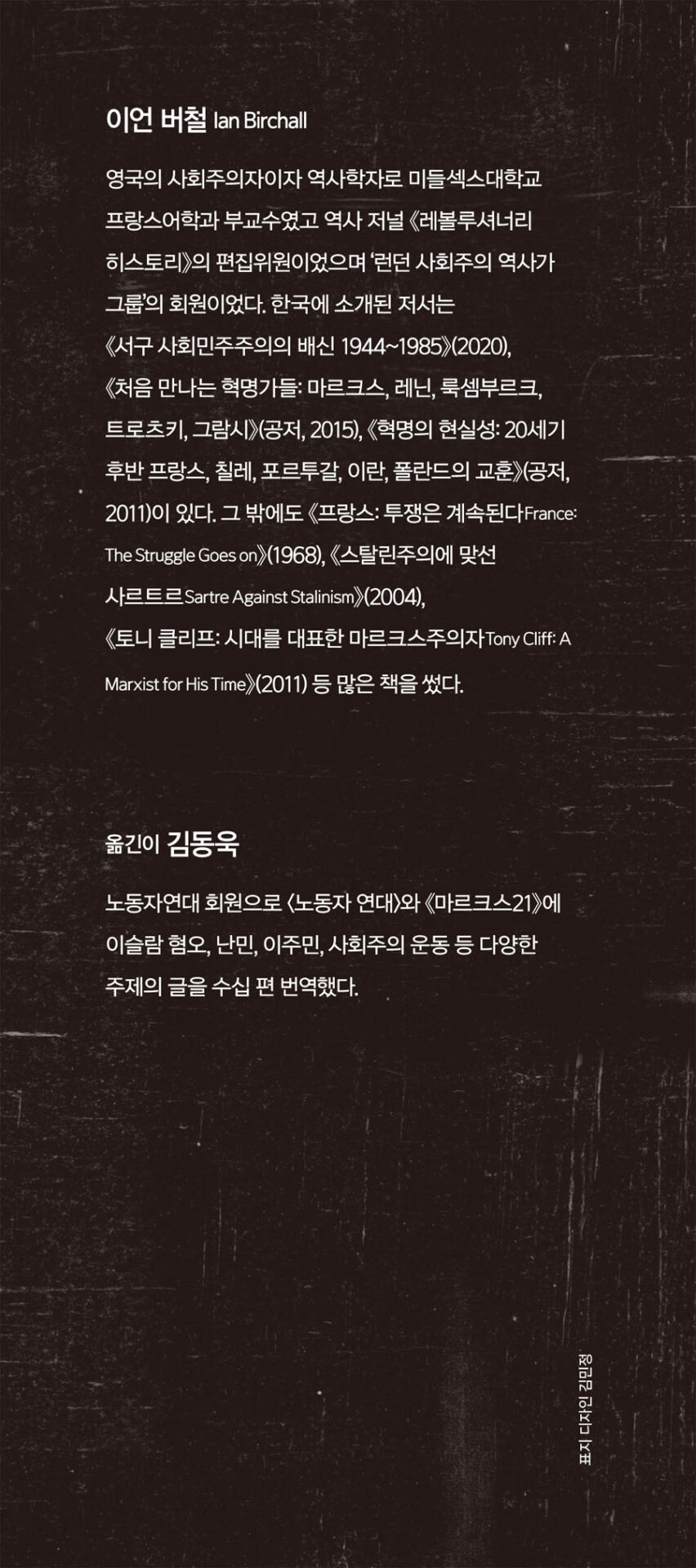 이언 버철 Ian Birchall

영국의 사회주의자이자 역사학자로 미들섹스대학교 프랑스어학과 부교수였고 역사 저널 《레볼루셔너리 히스토리》의 편집위원이었으며 '런던 사회주의 역사가 그룹'의 회원이었다. 한국에 소개된 저서는 《서구 사회민주주의의 배신 1944~1985》(2020), 《처음 만나는 혁명가들: 마르크스, 레닌, 룩셈부르크, 트로츠키, 그람시》(공저, 2015), 《혁명의 현실성: 20세기 후반 프랑스, 칠레, 포르투갈, 이란, 폴란드의 교훈》(공저, 2011)이 있다. 그 밖에도 《프랑스: 투쟁은 계속된다France: The Struggle Goes on》(1968), 《스탈린주의에 맞선 사르트르Sartre Against Stalinism》(2004), 《토니 클리프: 시대를 대표한 마르크스주의자Tony Cliff: A Marxist for His Time》(2011) 등 많은 책을 썼다.

옮긴이 김동욱

노동자연대 회원으로 〈노동자 연대〉와 《마르크스21》에 이슬람 혐오, 난민, 이주민, 사회주의 운동 등 다양한 주제의 글을 수십 편 번역했다.

표지 디자인 김민정